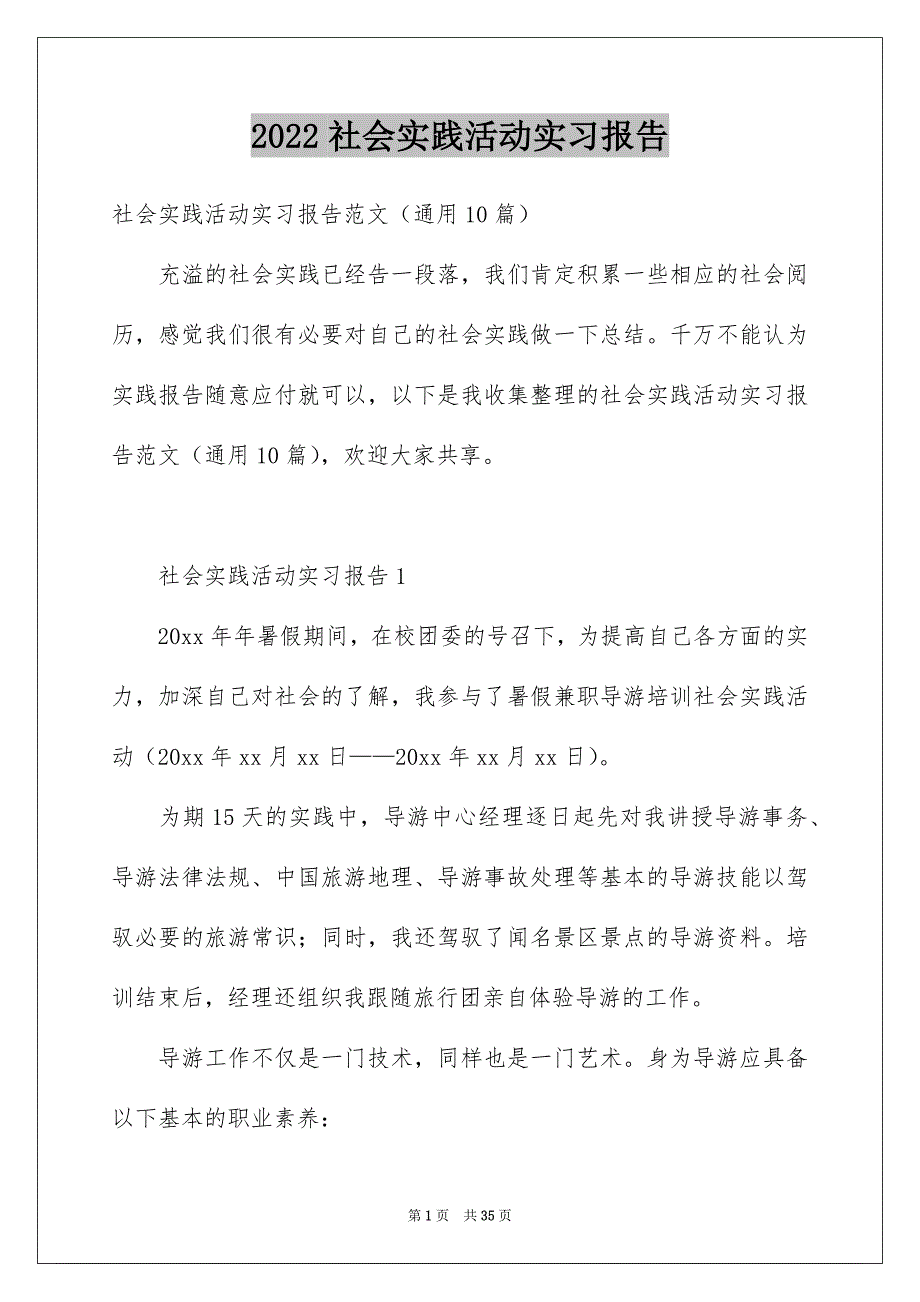 2022 社会实践活动实习报告

社会实践活动实习报告范文（通用 10 篇）

充溢的社会实践已经告一段落，我们肯定积累一些相应的社会阅历，感觉我们很有必要对自己的社会实践做一下总结。千万不能认为实践报告随意应付就可以，以下是我收集整理的社会实践活动实习报告范文（通用 10 篇），欢迎大家共享。

社会实践活动实习报告 1

20xx 年年暑假期间，在校团委的号召下，为提高自己各方面的实力，加深自己对社会的了解，我参与了暑假兼职导游培训社会实践活动（20xx 年 xx 月 xx 日——20xx 年 xx 月 xx 日）。

为期 15 天的实践中，导游中心经理逐日起先对我讲授导游事务、导游法律法规、中国旅游地理、导游事故处理等基本的导游技能以驾驭必要的旅游常识；同时，我还驾驭了闻名景区景点的导游资料。培训结束后，经理还组织我跟随旅行团亲自体验导游的工作。

导游工作不仅是一门技术，同样也是一门艺术。身为导游应具备以下基本的职业素养：

第 1 页 共 35 页